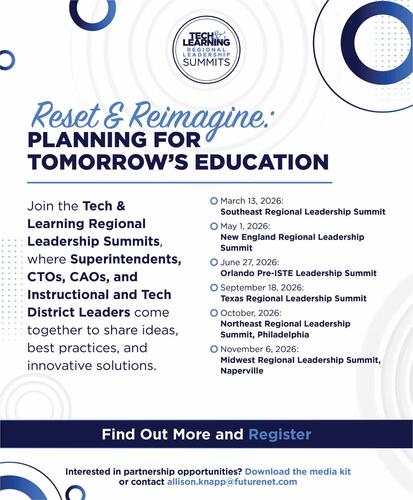 TECH & LEARNING
REGIONAL LEADERSHIP SUMMITS

Reset & Reimagine:
PLANNING FOR TOMORROW'S EDUCATION

Join the Tech & Learning Regional Leadership Summits, where Superintendents, CTOs, CAOs, and Instructional and Tech District Leaders come together to share ideas, best practices, and innovative solutions.

March 13, 2026:
Southeast Regional Leadership Summit

May 1, 2026:
New England Regional Leadership Summit

June 27, 2026:
Orlando Pre-ISTE Leadership Summit

September 18, 2026:
Texas Regional Leadership Summit

October, 2026:
Northeast Regional Leadership Summit, Philadelphia

November 6, 2026:
Midwest Regional Leadership Summit, Naperville

Find Out More and Register

Interested in partnership opportunities? Download the media kit or contact allison.knapp@futurenet.com